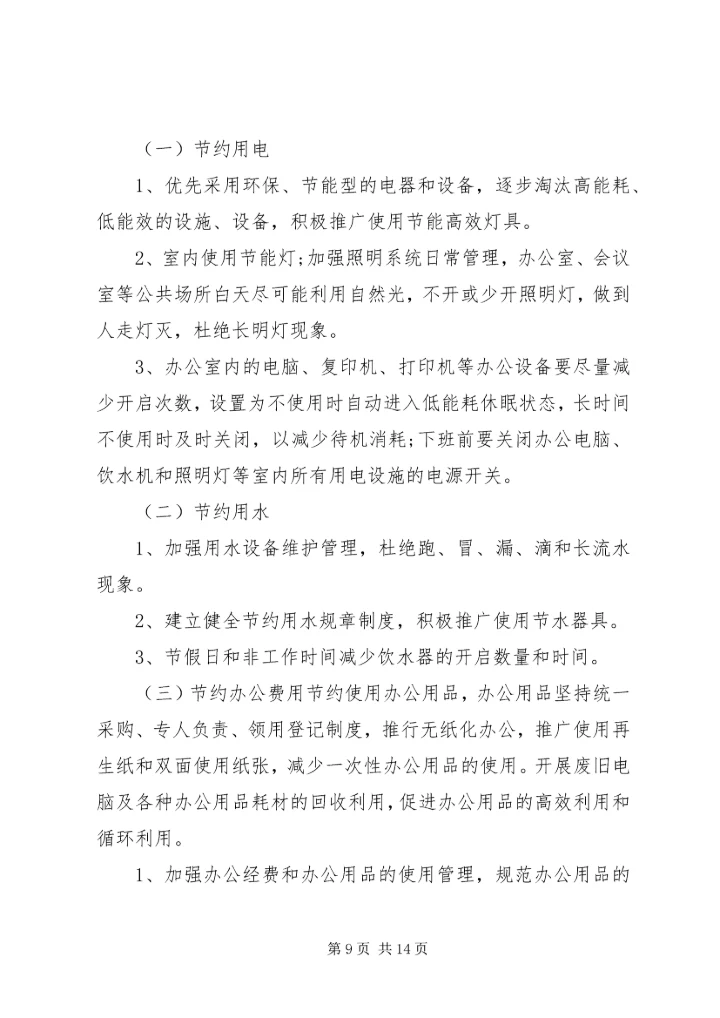 （一）节约用电

1、优先采用环保、节能型的电器和设备，逐步淘汰高能耗、低能效的设施、设备，积极推广使用节能高效灯具。

2、室内使用节能灯;加强照明系统日常管理，办公室、会议室等公共场所白天尽可能利用自然光，不开或少开照明灯，做到人走灯灭，杜绝长明灯现象。

3、办公室内的电脑、复印机、打印机等办公设备要尽量减少开启次数，设置为不使用时自动进入低能耗休眠状态，长时间不使用时及时关闭，以减少待机消耗;下班前要关闭办公电脑、饮水机和照明灯等室内所有用电设施的电源开关。

（二）节约用水

1、加强用水设备维护管理，杜绝跑、冒、漏、滴和长流水现象。

2、建立健全节约用水规章制度，积极推广使用节水器具。

3、节假日和非工作时间减少饮水器的开启数量和时间。

（三）节约办公费用节约使用办公用品，办公用品坚持统一采购、专人负责、领用登记制度，推行无纸化办公，推广使用再生纸和双面使用纸张，减少一次性办公用品的使用。开展废旧电脑及各种办公用品耗材的回收利用，促进办公用品的高效利用和循环利用。

1、加强办公经费和办公用品的使用管理，规范办公用品的

第 9 页 共 14 页